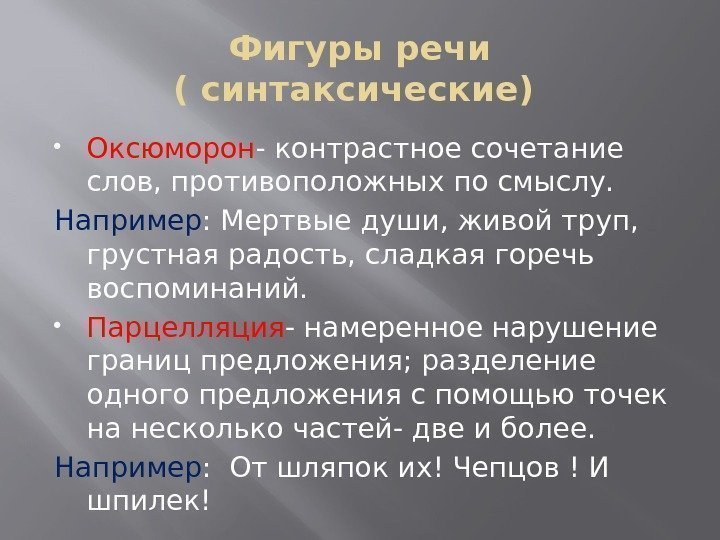 Фигуры речи
( синтаксические)

• Оксюморон- контрастное сочетание слов, противоположных по смыслу.

Например: Мертвые души, живой труп, грустная радость, сладкая горечь воспоминаний.

• Парцелляция- намеренное нарушение границ предложения; разделение одного предложения с помощью точек на несколько частей- две и более.

Например: От шляпок их! Чепцов ! И шпилек!